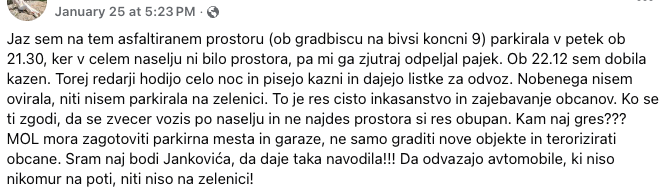 January 25 at 5:23 PM ·

Jaz sem na tem asfaltiranem prostoru (ob gradbiscu na bivsi koncni 9) parkirala v petek ob 21.30, ker v celem naselju ni bilo prostora, pa mi ga zjutraj odpeljal pajek. Ob 22.12 sem dobila kazen. Torej redarji hodijo celo noc in pisejo kazni in dajejo listke za odvoz. Nobenega nisem ovirala, niti nisem parkirala na zelenici. To je res cisto inkasanstvo in zajebavanje obcanov. Ko se ti zgodi, da se zvecer vozis po naselju in ne najdes prostora si res obupan. Kam naj gres??? MOL mora zagotoviti parkirna mesta in garaze, ne samo graditi nove objekte in terorizirati obcane. Sram naj bodi Jankovića, da daje taka navodila!!! Da odvazajo avtomobile, ki niso nikomur na poti, niti niso na zelenici!